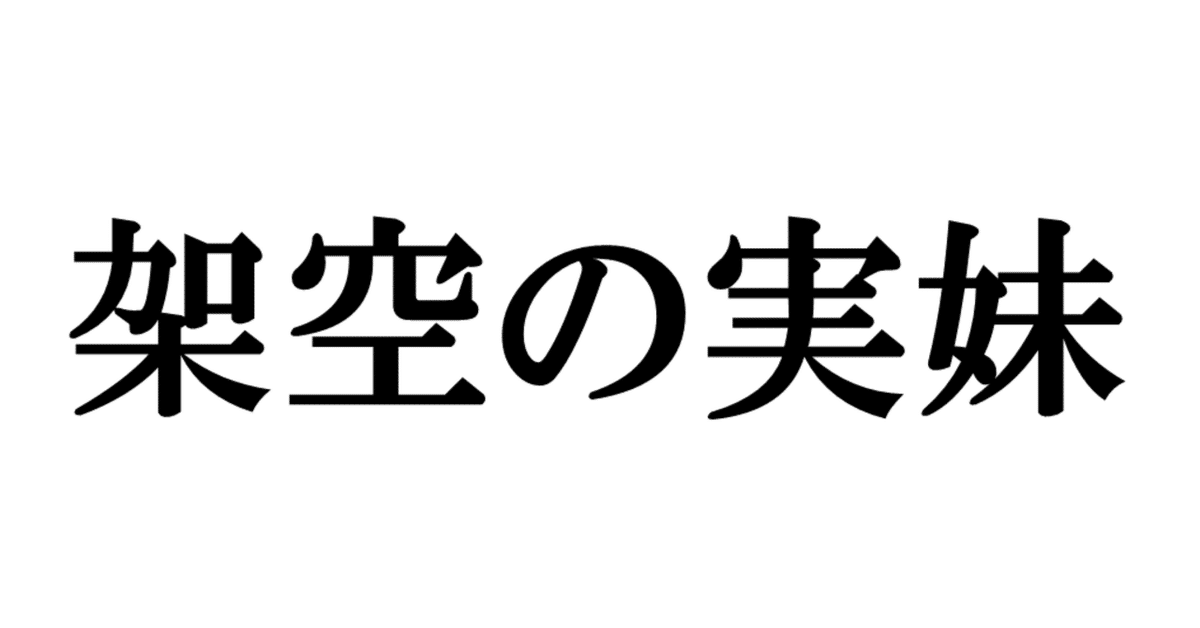 架空の実妹